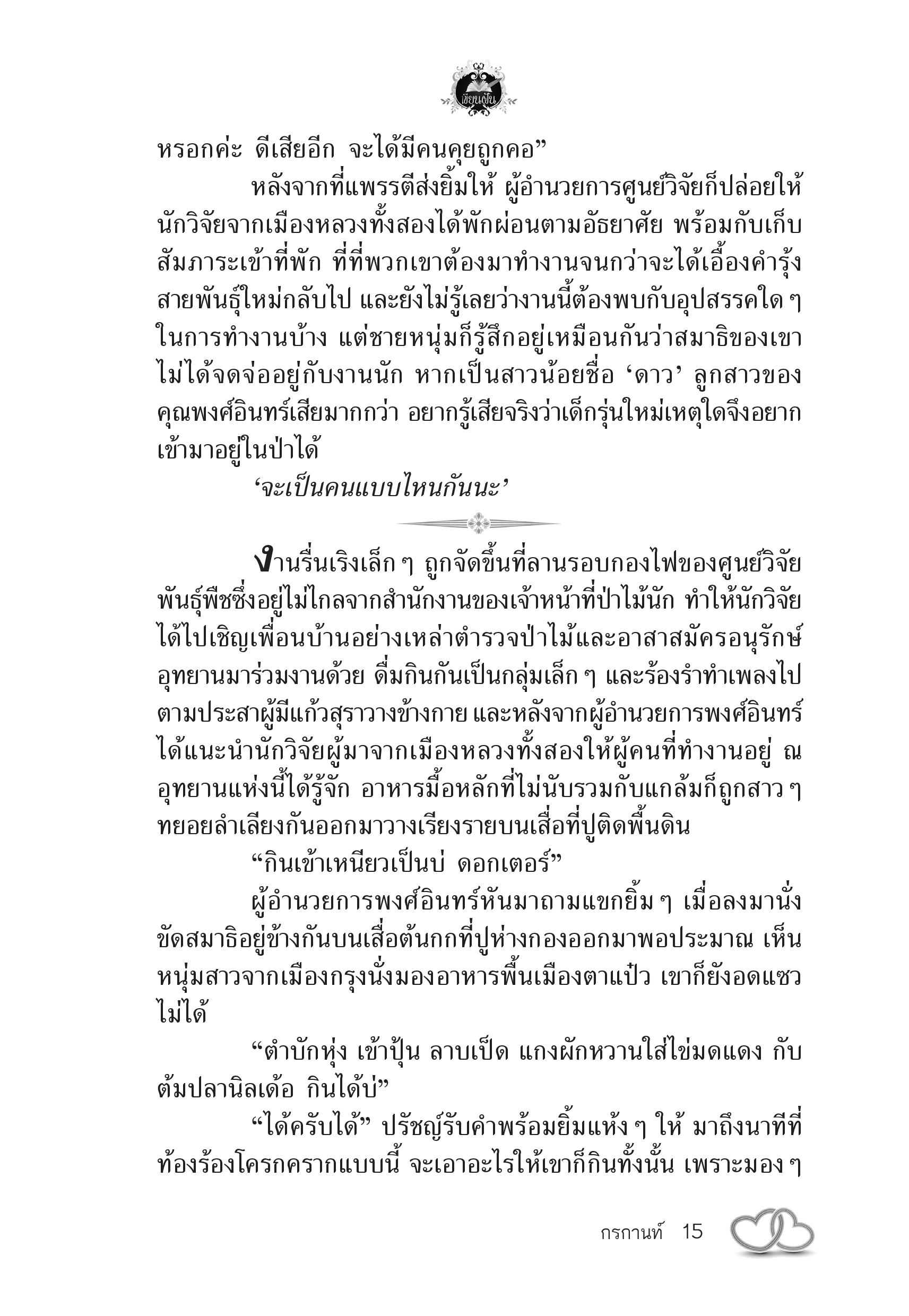 เขียนฝัน

หรอกค่ะ ดีเสียอีก จะได้มีคนคุยถูกคอ”

หลังจากที่แพรรตีส่งยิ้มให้ ผู้อำนวยการศูนย์วิจัยก็ปล่อยให้นักวิจัยจากเมืองหลวงทั้งสองได้พักผ่อนตามอัธยาศัย พร้อมกับเก็บสัมภาระเข้าที่พัก ที่ที่พวกเขาต้องมาทำงานจนกว่าจะได้เอื้องคำรุ้งสายพันธุ์ใหม่กลับไป และยังไม่รู้เลยว่างานนี้ต้องพบกับอุปสรรคใด ๆ ในการทำงานบ้าง แต่ชายหนุ่มก็รู้สึกอยู่เหมือนกันว่าสมาธิของเขาไม่ได้จดจ่ออยู่กับงานนัก หากเป็นสาวน้อยชื่อ ‘ดาว’ ลูกสาวของคุณพงศ์อินทร์เสียมากกว่า อยากรู้เสียจริงว่าเด็กรุ่นใหม่เหตุใดจึงอยากเข้ามาอยู่ในป่าได้

‘จะเป็นคนแบบไหนกันนะ’

งานรื่นเริงเล็ก ๆ ถูกจัดขึ้นที่ลานรอบกองไฟของศูนย์วิจัยพันธุ์พืชซึ่งอยู่ไม่ไกลจากสำนักงานของเจ้าหน้าที่ป่าไม้นัก ทำให้นักวิจัยได้ไปเชิญเพื่อนบ้านอย่างเหล่าตำรวจป่าไม้และอาสาสมัครอนุรักษ์อุทยานมาร่วมงานด้วย ดื่มกินกันเป็นกลุ่มเล็ก ๆ และร้องรำทำเพลงไปตามประสาผู้มีแก้วสุราวางข้างกาย และหลังจากผู้อำนวยการพงศ์อินทร์ได้แนะนำนักวิจัยผู้มาจากเมืองหลวงทั้งสองให้ผู้คนที่ทำงานอยู่ ณ อุทยานแห่งนี้ได้รู้จัก อาหารมื้อหลักที่ไม่นับรวมกับแกล้มก็ถูกสาว ๆ ทยอยลำเลียงกันออกมาวางเรียงรายบนเสื่อที่ปูติดพื้นดิน

“กินเข้าเหนียวเป็นบ่ ดอกเตอร์”

ผู้อำนวยการพงศ์อินทร์หันมาถามแขกยิ้ม ๆ เมื่อลงมานั่งขัดสมาธิอยู่ข้างกันบนเสื่อต้นกกที่ปูห่างกองออกมาพอประมาณ เห็นหนุ่มสาวจากเมืองกรุงนั่งมองอาหารพื้นเมืองตาแป๋ว เขาก็ยังอดแซวไม่ได้

“ตำบักหุ่ง เข้าปุ้น ลาบเป็ด แกงผักหวานใส่ไข่มดแดง กับต้มปลานิลเด้อ กินได้บ่”

“ได้ครับได้” ปรัชญ์รับคำพร้อมยิ้มแห้ง ๆ ให้ มาถึงนาทีที่ท้องร้องโครกครากแบบนี้ จะเอาอะไรให้เขาก็กินทั้งนั้น เพราะมอง ๆ

กรกานท์ 15